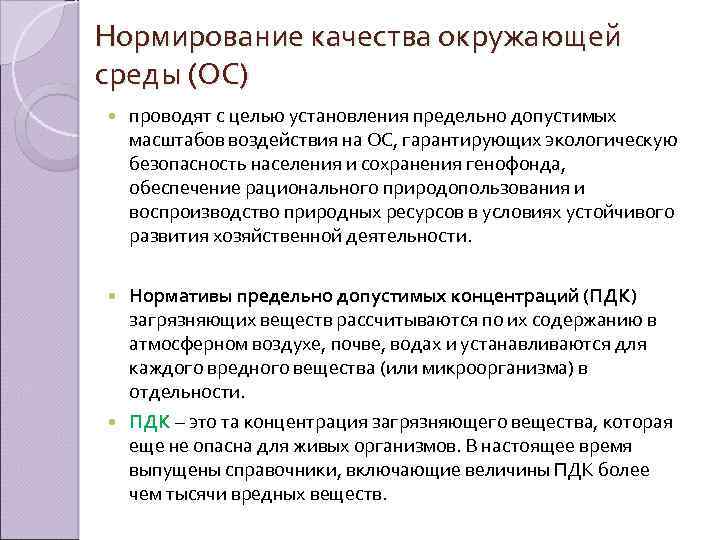 Нормирование качества окружающей среды (ОС)

проводят с целью установления предельно допустимых масштабов воздействия на ОС, гарантирующих экологическую безопасность населения и сохранения генофонда, обеспечение рационального природопользования и воспроизводство природных ресурсов в условиях устойчивого развития хозяйственной деятельности.

Нормативы предельно допустимых концентраций (ПДК) загрязняющих веществ рассчитываются по их содержанию в атмосферном воздухе, почве, водах и устанавливаются для каждого вредного вещества (или микроорганизма) в отдельности.

ПДК – это та концентрация загрязняющего вещества, которая еще не опасна для живых организмов. В настоящее время выпущены справочники, включающие величины ПДК более чем тысячи вредных веществ.